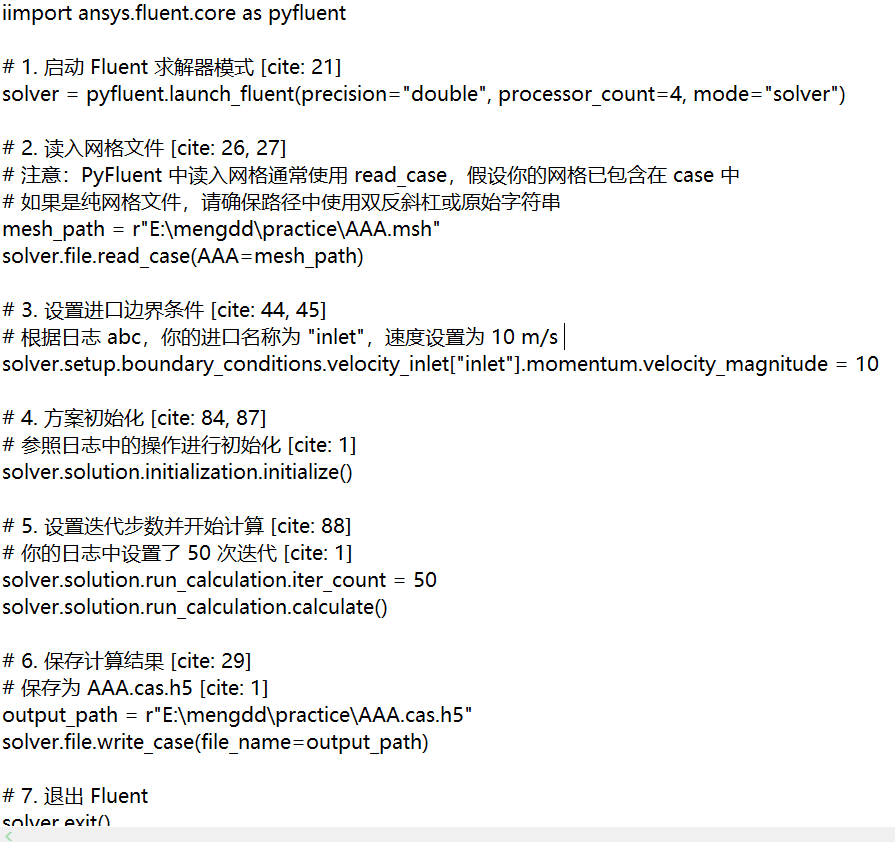 iimport ansys.fluent.core as pyfluent

# 1. 启动 Fluent 求解器模式 [cite: 21]
solver = pyfluent.launch_fluent(precision="double", processor_count=4, mode="solver")

# 2. 读入网格文件 [cite: 26, 27]
# 注意：PyFluent 中读入网格通常使用 read_case，假设你的网格已包含在 case 中
# 如果是纯网格文件，请确保路径中使用双反斜杠或原始字符串
mesh_path = r"E:\mengdd\practice\AAA.msh"
solver.file.read_case(AAA=mesh_path)

# 3. 设置进口边界条件 [cite: 44, 45]
# 根据日志 abc，你的进口名称为 "inlet"，速度设置为 10 m/s
solver.setup.boundary_conditions.velocity_inlet["inlet"].momentum.velocity_magnitude = 10

# 4. 方案初始化 [cite: 84, 87]
# 参照日志中的操作进行初始化 [cite: 1]
solver.solution.initialization.initialize()

# 5. 设置迭代步数并开始计算 [cite: 88]
# 你的日志中设置了 50 次迭代 [cite: 1]
solver.solution.run_calculation.iter_count = 50
solver.solution.run_calculation.calculate()

# 6. 保存计算结果 [cite: 29]
# 保存为 AAA.cas.h5 [cite: 1]
output_path = r"E:\mengdd\practice\AAA.cas.h5"
solver.file.write_case(file_name=output_path)

# 7. 退出 Fluent
solver.exit()